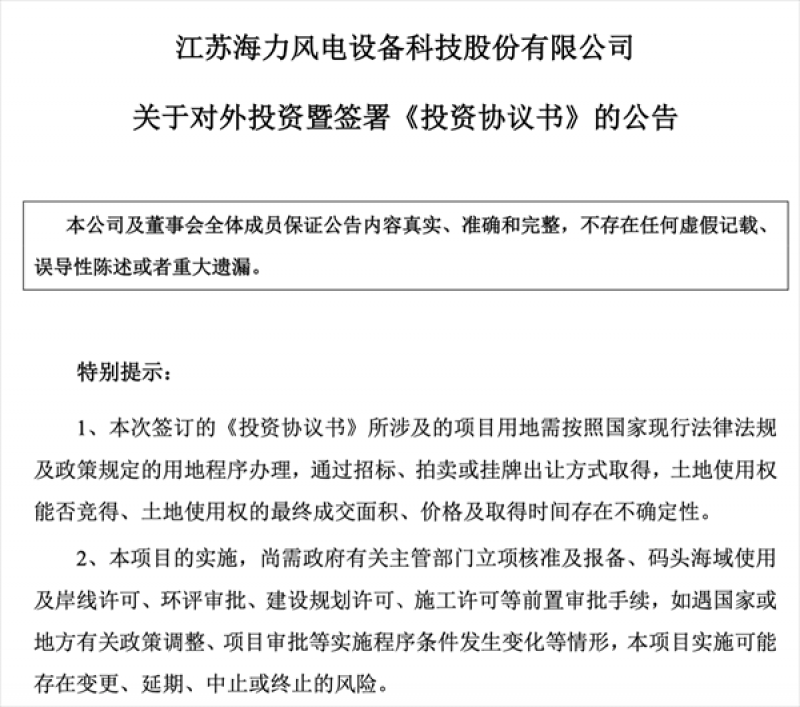 江苏海力风电设备科技股份有限公司

关于对外投资暨签署《投资协议书》的公告

本公司及董事会全体成员保证公告内容真实、准确和完整，不存在任何虚假记载、误导性陈述或者重大遗漏。

特别提示：

1、本次签订的《投资协议书》所涉及的项目用地需按照国家现行法律法规及政策规定的用地程序办理，通过招标、拍卖或挂牌出让方式取得，土地使用权能否竞得、土地使用权的最终成交面积、价格及取得时间存在不确定性。

2、本项目的实施，尚需政府有关主管部门立项核准及报备、码头海域使用及岸线许可、环评审批、建设规划许可、施工许可等前置审批手续，如遇国家或地方有关政策调整、项目审批等实施程序条件发生变化等情形，本项目实施可能存在变更、延期、中止或终止的风险。